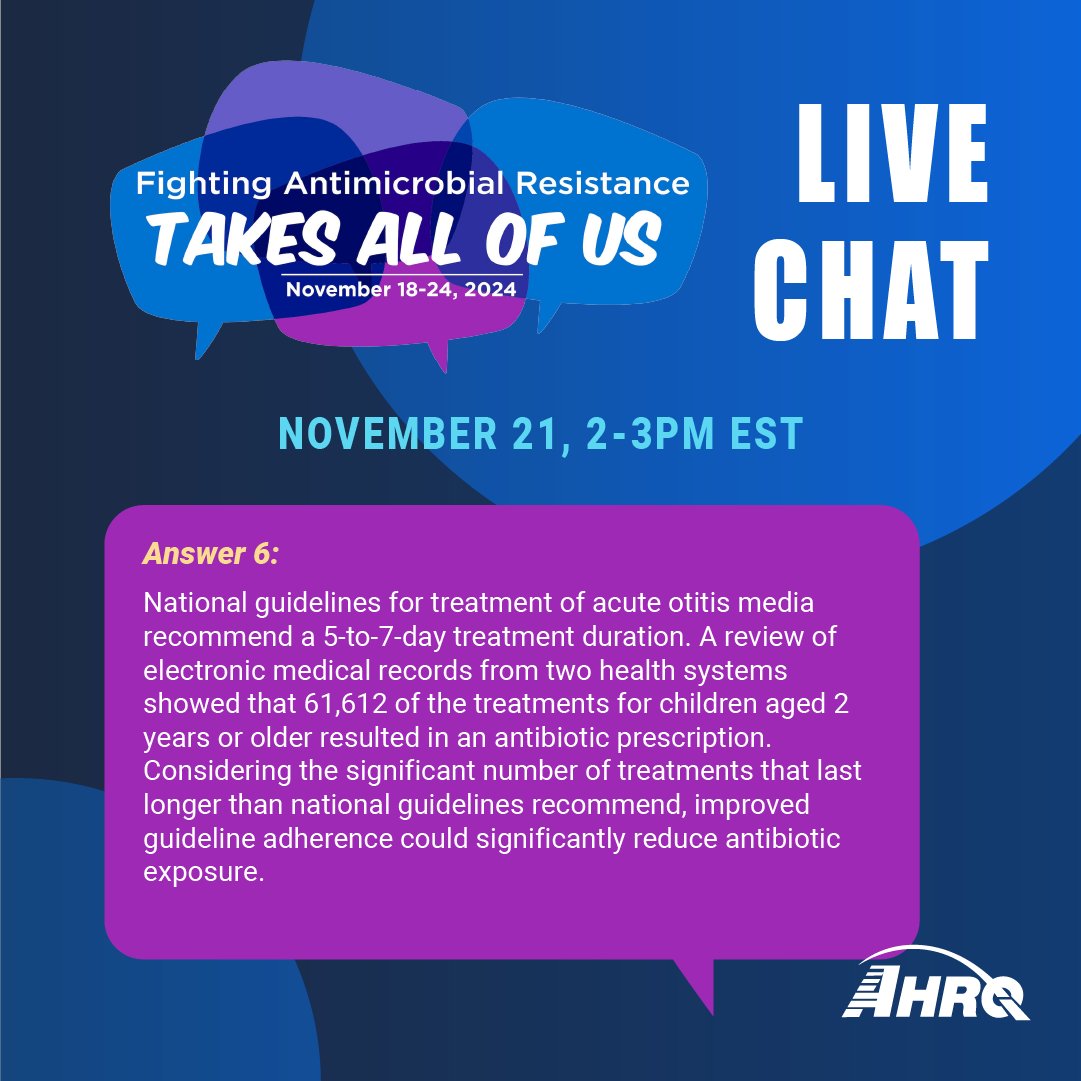 Fighting Antimicrobial Resistance
TAKES ALL OF US
November 18-24, 2024

LIVE CHAT

NOVEMBER 21, 2-3PM EST

Answer 6:

National guidelines for treatment of acute otitis media recommend a 5-to-7-day treatment duration. A review of electronic medical records from two health systems showed that 61,612 of the treatments for children aged 2 years or older resulted in an antibiotic prescription. Considering the significant number of treatments that last longer than national guidelines recommend, improved guideline adherence could significantly reduce antibiotic exposure.

AHRQ